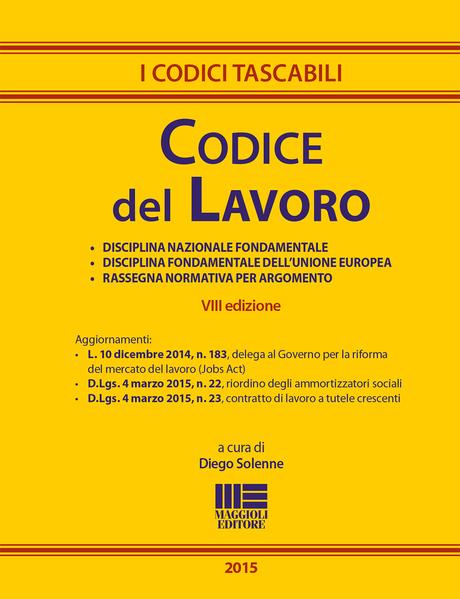 I CODICI TASCABILI

CODICE del LAVORO

• DISCIPLINA NAZIONALE FONDAMENTALE
• DISCIPLINA FONDAMENTALE DELL'UNIONE EUROPEA
• RASSEGNA NORMATIVA PER ARGOMENTO

VIII edizione

Aggiornamenti:
• L. 10 dicembre 2014, n. 183, delega al Governo per la riforma del mercato del lavoro (Jobs Act)
• D.Lgs. 4 marzo 2015, n. 22, riordino degli ammortizzatori sociali
• D.Lgs. 4 marzo 2015, n. 23, contratto di lavoro a tutele crescenti

a cura di
Diego Solenne

MAGGIOLI EDITORE

2015